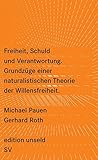 Freiheit, Schuld und Verantwortung. Grundzüge einer naturalistischen Theorie der Willensfreiheit.

Michael Pauen
Gerhard Roth

edition unseld
SV